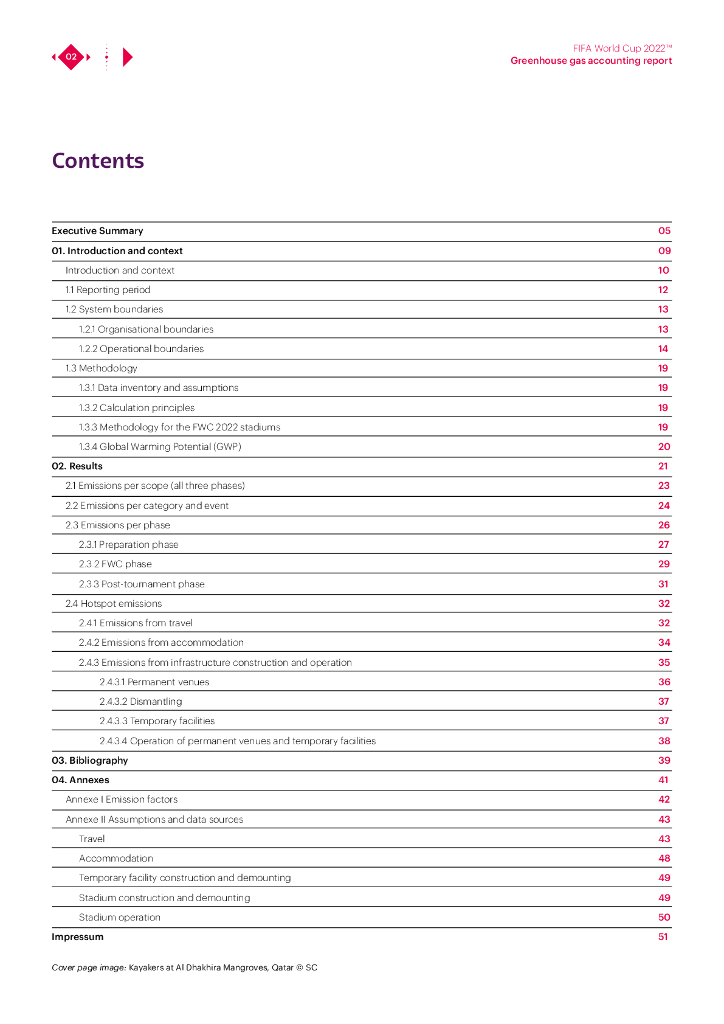 02

FIFA World Cup 2022™
Greenhouse gas accounting report

Contents

| | |
|---|---|
| Executive Summary | 05 |
| 01. Introduction and context | 09 |
| Introduction and context | 10 |
| 1.1 Reporting period | 12 |
| 1.2 System boundaries | 13 |
| 1.2.1 Organisational boundaries | 13 |
| 1.2.2 Operational boundaries | 14 |
| 1.3 Methodology | 19 |
| 1.3.1 Data inventory and assumptions | 19 |
| 1.3.2 Calculation principles | 19 |
| 1.3.3 Methodology for the FWC 2022 stadiums | 19 |
| 1.3.4 Global Warming Potential (GWP) | 20 |
| 02. Results | 21 |
| 2.1 Emissions per scope (all three phases) | 23 |
| 2.2 Emissions per category and event | 24 |
| 2.3 Emissions per phase | 26 |
| 2.3.1 Preparation phase | 27 |
| 2.3.2 FWC phase | 29 |
| 2.3.3 Post-tournament phase | 31 |
| 2.4 Hotspot emissions | 32 |
| 2.4.1 Emissions from travel | 32 |
| 2.4.2 Emissions from accommodation | 34 |
| 2.4.3 Emissions from infrastructure construction and operation | 35 |
| 2.4.3.1 Permanent venues | 36 |
| 2.4.3.2 Dismantling | 37 |
| 2.4.3.3 Temporary facilities | 37 |
| 2.4.3.4 Operation of permanent venues and temporary facilities | 38 |
| 03. Bibliography | 39 |
| 04. Annexes | 41 |
| Annexe I Emission factors | 42 |
| Annexe II Assumptions and data sources | 43 |
| Travel | 43 |
| Accommodation | 48 |
| Temporary facility construction and demounting | 49 |
| Stadium construction and demounting | 49 |
| Stadium operation | 50 |
| Impressum | 51 |

Cover page image: Kayakers at Al Dhakhira Mangroves, Qatar © SC